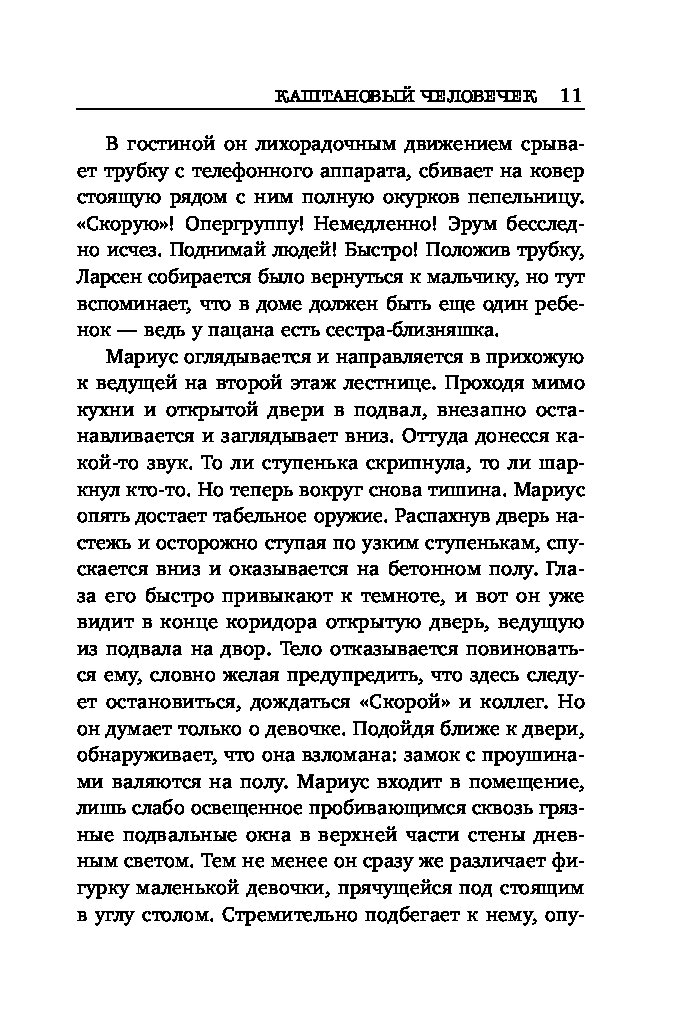 КАШТАНОВЫЙ ЧЕЛОВЕЧЕК 11

В гостиной он лихорадочным движением срывает трубку с телефонного аппарата, сбивает на ковер стоящую рядом с ним полную окурков пепельницу. «Скорую»! Опергруппу! Немедленно! Эрум бесследно исчез. Поднимай людей! Быстро! Положив трубку, Ларсен собирается было вернуться к мальчику, но тут вспоминает, что в доме должен быть еще один ребенок — ведь у пацана есть сестра-близняшка.

Мариус оглядывается и направляется в прихожую к ведущей на второй этаж лестнице. Проходя мимо кухни и открытой двери в подвал, внезапно останавливается и заглядывает вниз. Оттуда донесся какой-то звук. То ли ступенька скрипнула, то ли шаркнул кто-то. Но теперь вокруг снова тишина. Мариус опять достает табельное оружие. Распахнув дверь настежь и осторожно ступая по узким ступенькам, спускается вниз и оказывается на бетонном полу. Глаза его быстро привыкают к темноте, и вот он уже видит в конце коридора открытую дверь, ведущую из подвала на двор. Тело отказывается повиноваться ему, словно желая предупредить, что здесь следует остановиться, дождаться «Скорой» и коллег. Но он думает только о девочке. Подойдя ближе к двери, обнаруживает, что она взломана: замок с проушинами валяются на полу. Мариус входит в помещение, лишь слабо освещенное пробивающимся сквозь грязные подвальные окна в верхней части стены дневным светом. Тем не менее он сразу же различает фигурку маленькой девочки, прячущейся под стоящим в углу столом. Стремительно подбегает к нему, опу-